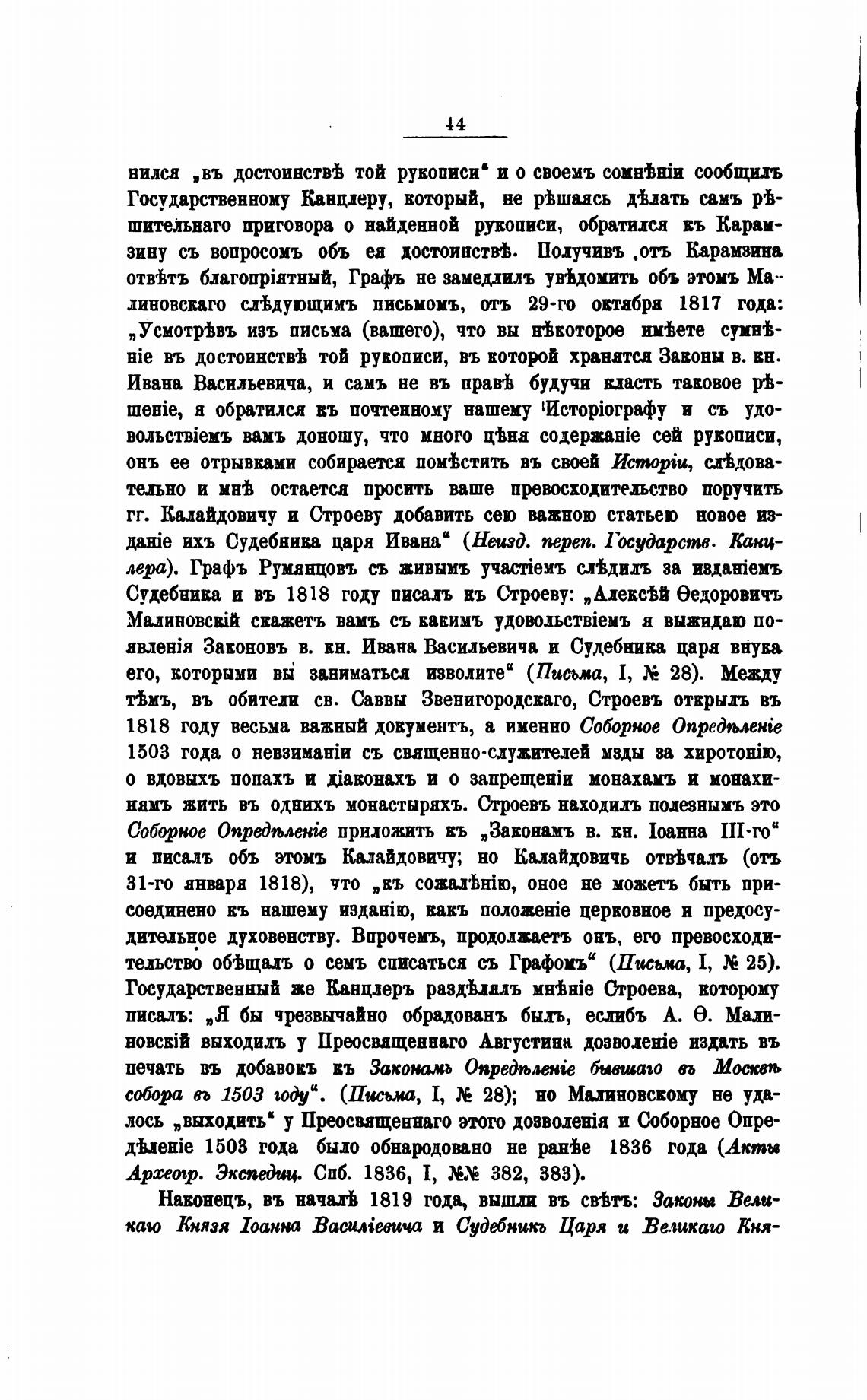 44

нился „въ достоинствѣ той рукописи“ и о своемъ сомнѣніи сообщилъ Государственному Канцлеру, который, не рѣшаясь дѣлать самъ рѣшительнаго приговора о найденной рукописи, обратился къ Карамзину съ вопросомъ объ ея достоинствѣ. Получивъ отъ Карамзина отвѣтъ благопріятный, Графъ не замедлилъ увѣдомить объ этомъ Малиновскаго слѣдующимъ письмомъ, отъ 29-го октября 1817 года: „Усмотрѣвъ изъ письма (вашего), что вы нѣкоторое имѣете сумнѣніе въ достоинствѣ той рукописи, въ которой хранятся Законы в. кн. Ивана Васильевича, и самъ не въ правѣ будучи класть таковое рѣшеніе, я обратился къ почтенному нашему Исторіографу и съ удовольствіемъ вамъ доношу, что много цѣня содержаніе сей рукописи, онъ ее отрывками собирается помѣстить въ своей Исторіи, слѣдовательно и мнѣ остается просить ваше превосходительство поручить гг. Калайдовичу и Строеву добавить сею важною статьею новое изданіе ихъ Судебника царя Ивана“ (Неизд. переп. Государств. Канцлера). Графъ Румянцовъ съ живымъ участіемъ слѣдилъ за изданіемъ Судебника и въ 1818 году писалъ къ Строеву: „Алексѣй Ѳедоровичъ Малиновскій скажетъ вамъ съ какимъ удовольствіемъ я выжидаю появленія Законовъ в. кн. Ивана Васильевича и Судебника царя внука его, которыми вы заниматься изволите“ (Письма, I, № 28). Между тѣмъ, въ обители св. Саввы Звенигородскаго, Строевъ открылъ въ 1818 году весьма важный документъ, а именно Соборное Опредѣленіе 1503 года о невзиманіи съ священно-служителей мзды за хиротонію, о вдовыхъ попахъ и діаконахъ и о запрещеніи монахамъ и монахинямъ жить въ однихъ монастыряхъ. Строевъ находилъ полезнымъ это Соборное Опредѣленіе приложить къ „Законамъ в. кн. Іоанна III-го“ и писалъ объ этомъ Калайдовичу; но Калайдовичь отвѣчалъ (отъ 31-го января 1818), что „къ сожалѣнію, оное не можетъ быть присоединено къ нашему изданію, какъ положеніе церковное и предосудительное духовенству. Впрочемъ, продолжаетъ онъ, его превосходительство обѣщалъ о семъ списаться съ Графомъ“ (Письма, I, № 25). Государственный же Канцлеръ раздѣлялъ мнѣніе Строева, которому писалъ: „Я бы чрезвычайно обрадованъ былъ, еслибъ А. Ѳ. Малиновскій выходилъ у Преосвященнаго Августина дозволеніе издать въ печать въ добавокъ къ Законамъ Опредѣленіе бывшаго въ Москвѣ собора въ 1503 году“. (Письма, I, № 28); но Малиновскому не удалось „выходить“ у Преосвященнаго этого дозволенія и Соборное Опредѣленіе 1503 года было обнародовано не ранѣе 1836 года (Акты Археогр. Экспедиц. Спб. 1836, I, №№ 382, 383).

Наконецъ, въ началѣ 1819 года, вышли въ свѣтъ: Законы Великаго Князя Іоанна Василіевича и Судебникъ Царя и Великаго Кня-